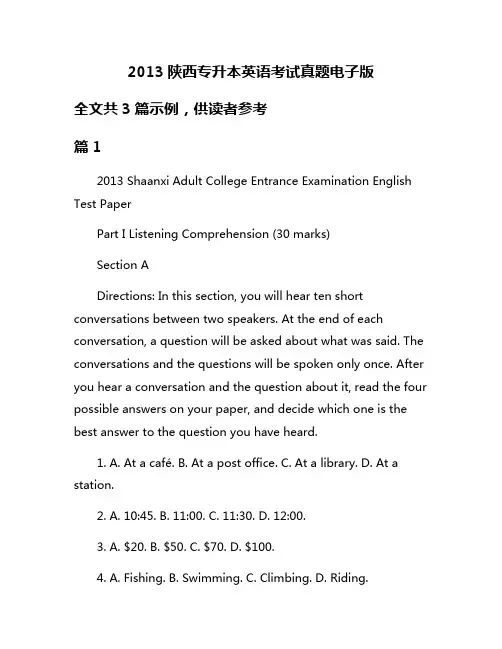 2013 陕西专升本英语考试真题电子版

全文共 3 篇示例，供读者参考

篇 1

2013 Shaanxi Adult College Entrance Examination English Test Paper

Part I Listening Comprehension (30 marks)

Section A

Directions: In this section, you will hear ten short conversations between two speakers. At the end of each conversation, a question will be asked about what was said. The conversations and the questions will be spoken only once. After you hear a conversation and the question about it, read the four possible answers on your paper, and decide which one is the best answer to the question you have heard.

1. A. At a café. B. At a post office. C. At a library. D. At a station.

2. A. 10:45. B. 11:00. C. 11:30. D. 12:00.

3. A. \$20. B. \$50. C. \$70. D. \$100.

4. A. Fishing. B. Swimming. C. Climbing. D. Riding.